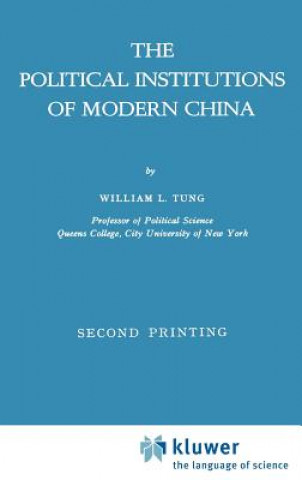 THE POLITICAL INSTITUTIONS OF MODERN CHINA

by

WILLIAM L. TUNG

Professor of Political Science
Queens College, City University of New York

SECOND PRINTING

kluwer
the language of science